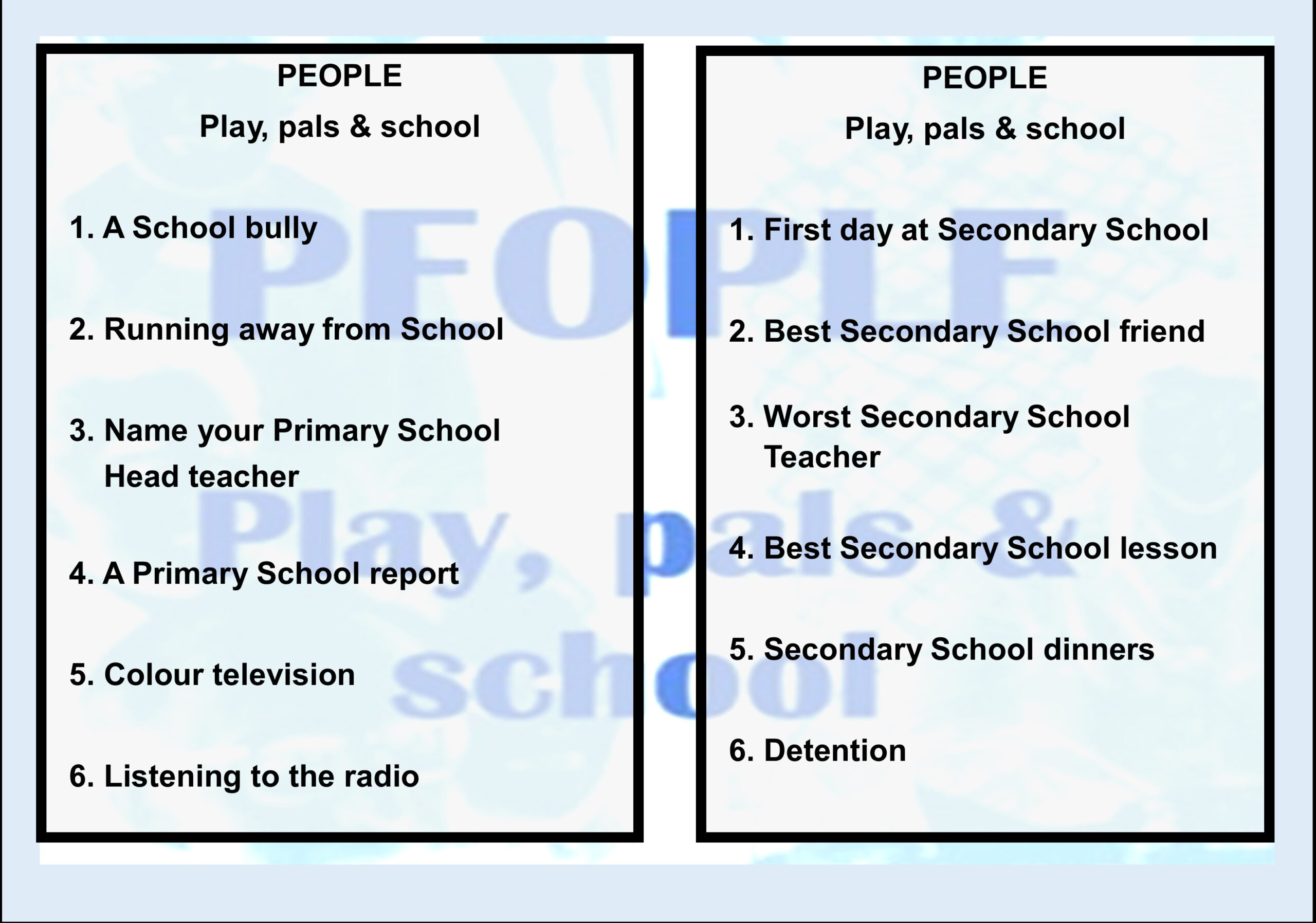 PEOPLE

Play, pals & school

1. A School bully

2. Running away from School

3. Name your Primary School Head teacher

4. A Primary School report

5. Colour television

6. Listening to the radio

PEOPLE

Play, pals & school

1. First day at Secondary School

2. Best Secondary School friend

3. Worst Secondary School Teacher

4. Best Secondary School lesson

5. Secondary School dinners

6. Detention

PEOPLE

Play, pals & school